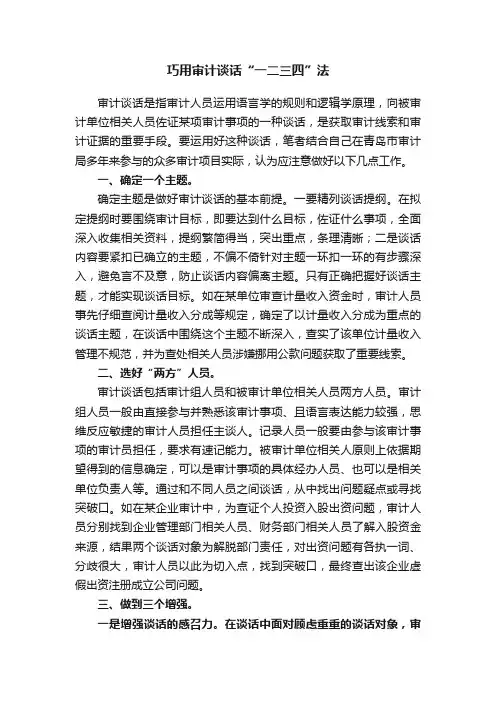 巧用审计谈话“一二三四”法

审计谈话是指审计人员运用语言学的规则和逻辑学原理，向被审计单位相关人员佐证某项审计事项的一种谈话，是获取审计线索和审计证据的重要手段。要运用好这种谈话，笔者结合自己在青岛市审计局多年来参与的众多审计项目实际，认为应注意做好以下几点工作。

一、确定一个主题。

确定主题是做好审计谈话的基本前提。一要精列谈话提纲。在拟定提纲时要围绕审计目标，即要达到什么目标，佐证什么事项，全面深入收集相关资料，提纲繁简得当，突出重点，条理清晰；二是谈话内容要紧扣已确立的主题，不偏不倚针对主题一环扣一环的有步骤深入，避免言不及意，防止谈话内容偏离主题。只有正确把握好谈话主题，才能实现谈话目标。如在某单位审查计量收入资金时，审计人员事先仔细查阅计量收入分成等规定，确定了以计量收入分成为重点的谈话主题，在谈话中围绕这个主题不断深入，查实了该单位计量收入管理不规范，并为查处相关人员涉嫌挪用公款问题获取了重要线索。

二、选好“两方”人员。

审计谈话包括审计组人员和被审计单位相关人员两方人员。审计组人员一般由直接参与并熟悉该审计事项、且语言表达能力较强，思维反应敏捷的审计人员担任主谈人。记录人员一般要由参与该审计事项的审计员担任，要求有速记能力。被审计单位相关人原则上依据期望得到的信息确定，可以是审计事项的具体经办人员、也可以是相关单位负责人等。通过和不同人员之间谈话，从中找出问题疑点或寻找突破口。如在某企业审计中，为查证个人投资入股出资问题，审计人员分别找到企业管理部门相关人员、财务部门相关人员了解入股资金来源，结果两个谈话对象为解脱部门责任，对出资问题有各执一词、分歧很大，审计人员以此为切入点，找到突破口，最终查出该企业虚假出资注册成立公司问题。

三、做到三个增强。

一是增强谈话的感召力。在谈话中面对顾虑重重的谈话对象，审